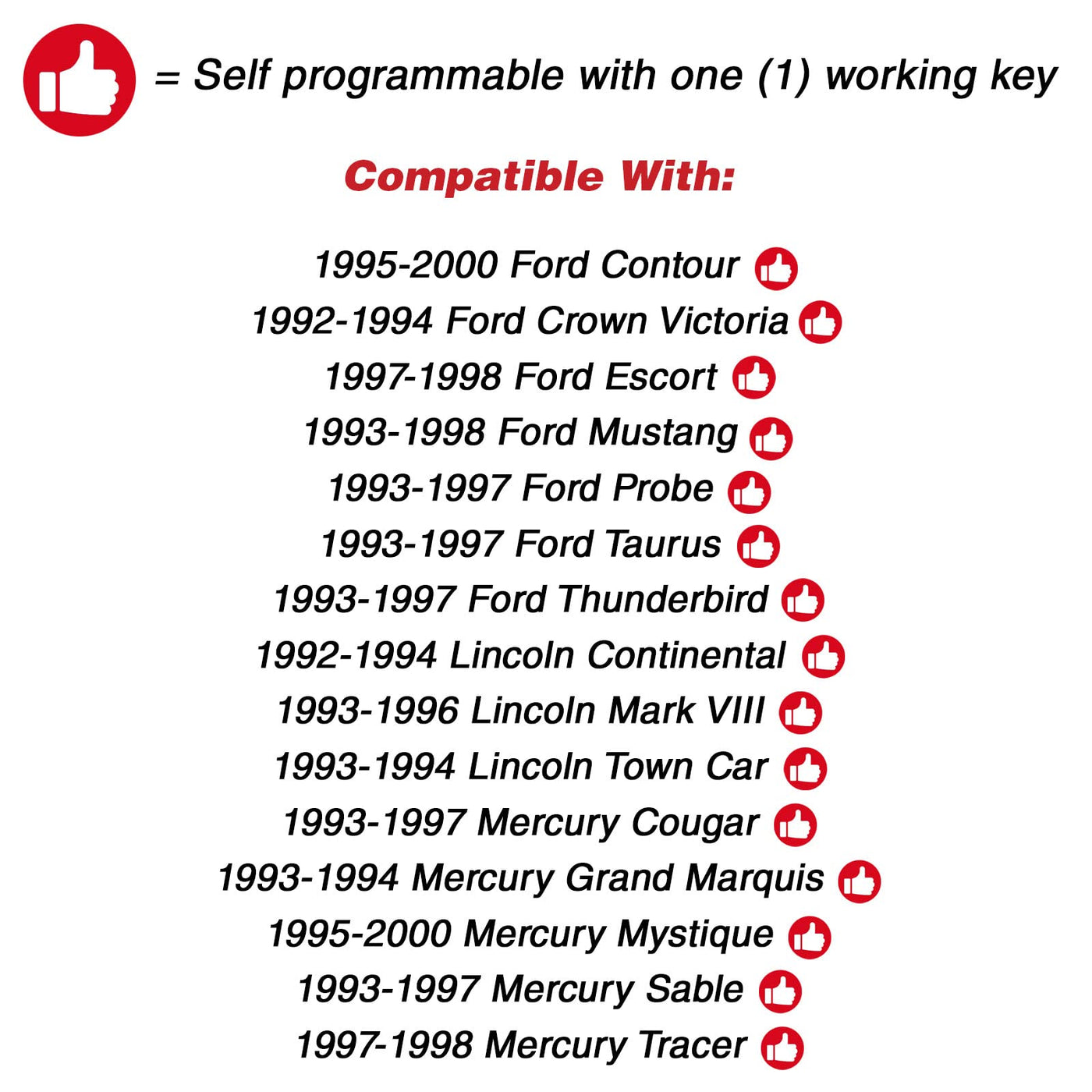 = Self programmable with one (1) working key

Compatible With:

1995-2000 Ford Contour
1992-1994 Ford Crown Victoria
1997-1998 Ford Escort
1993-1998 Ford Mustang
1993-1997 Ford Probe
1993-1997 Ford Taurus
1993-1997 Ford Thunderbird
1992-1994 Lincoln Continental
1993-1996 Lincoln Mark VIII
1993-1994 Lincoln Town Car
1993-1997 Mercury Cougar
1993-1994 Mercury Grand Marquis
1995-2000 Mercury Mystique
1993-1997 Mercury Sable
1997-1998 Mercury Tracer